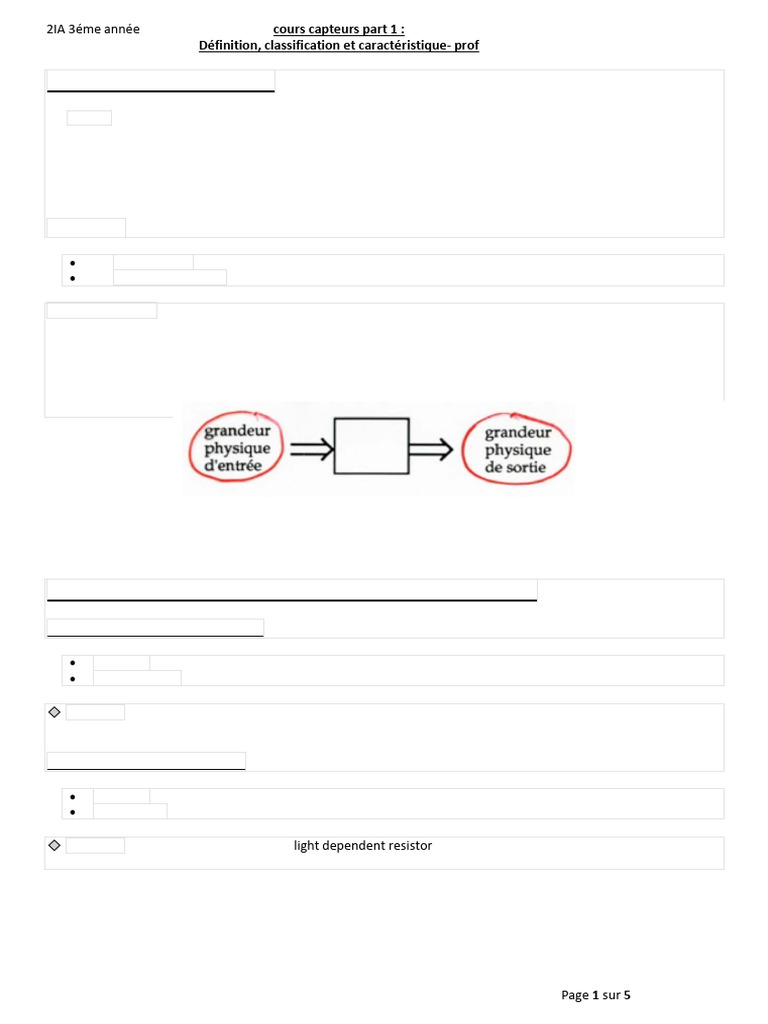 2IA 3éme année

cours capteurs part 1 :
Définition, classification et caractéristique- prof

grandeur physique d'entrée

grandeur physique de sortie

light dependent resistor

Page 1 sur 5